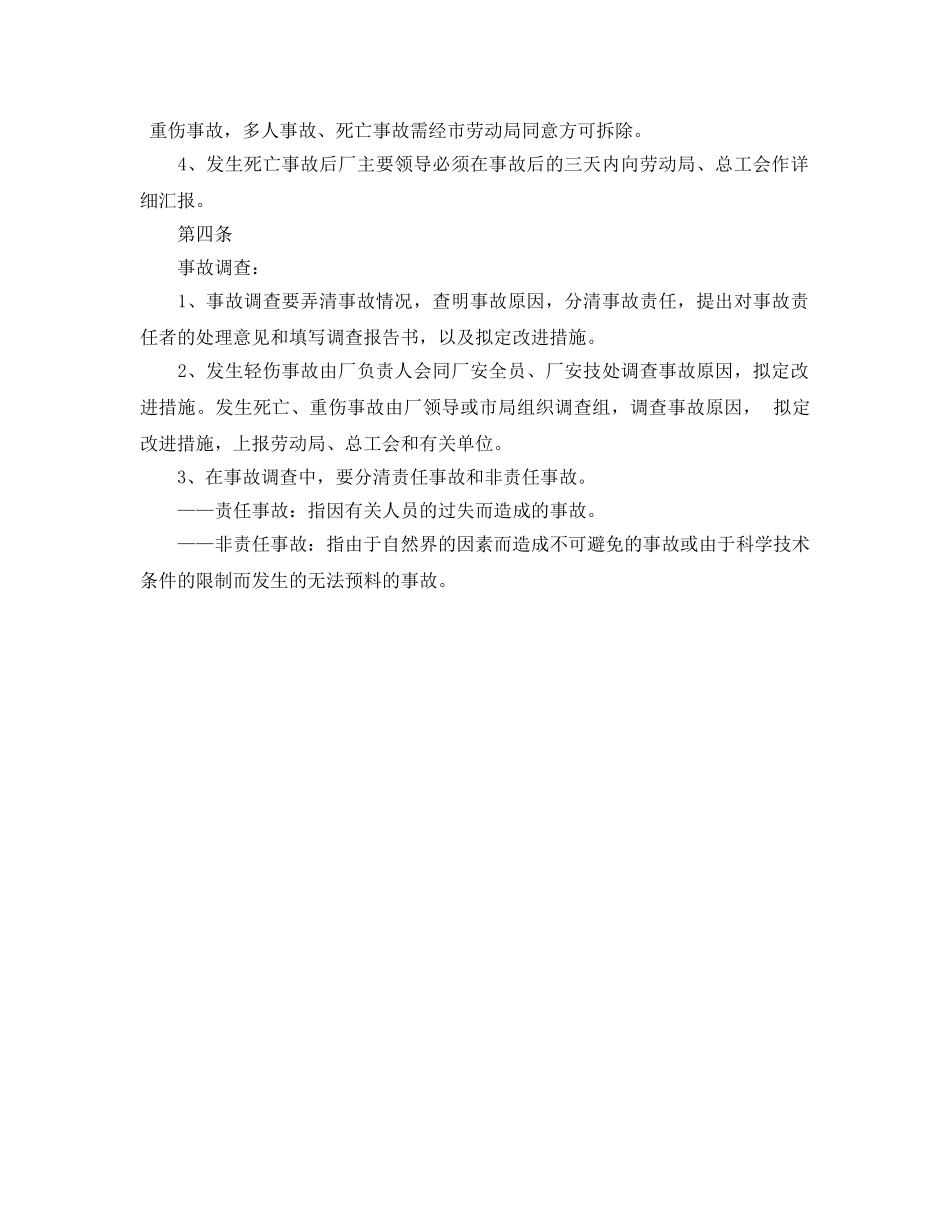 重伤事故，多人事故、死亡事故需经市劳动局同意方可拆除。

4、发生死亡事故后厂主要领导必须在事故后的三天内向劳动局、总工会作详细汇报。

第四条

事故调查：

1、事故调查要弄清事故情况，查明事故原因，分清事故责任，提出对事故责任者的处理意见和填写调查报告书，以及拟定改进措施。

2、发生轻伤事故由厂负责人会同厂安全员、厂安技处调查事故原因，拟定改进措施。发生死亡、重伤事故由厂领导或市局组织调查组，调查事故原因， 拟定改进措施，上报劳动局、总工会和有关单位。

3、在事故调查中，要分清责任事故和非责任事故。

——责任事故：指因有关人员的过失而造成的事故。

——非责任事故：指由于自然界的因素而造成不可避免的事故或由于科学技术条件的限制而发生的无法预料的事故。